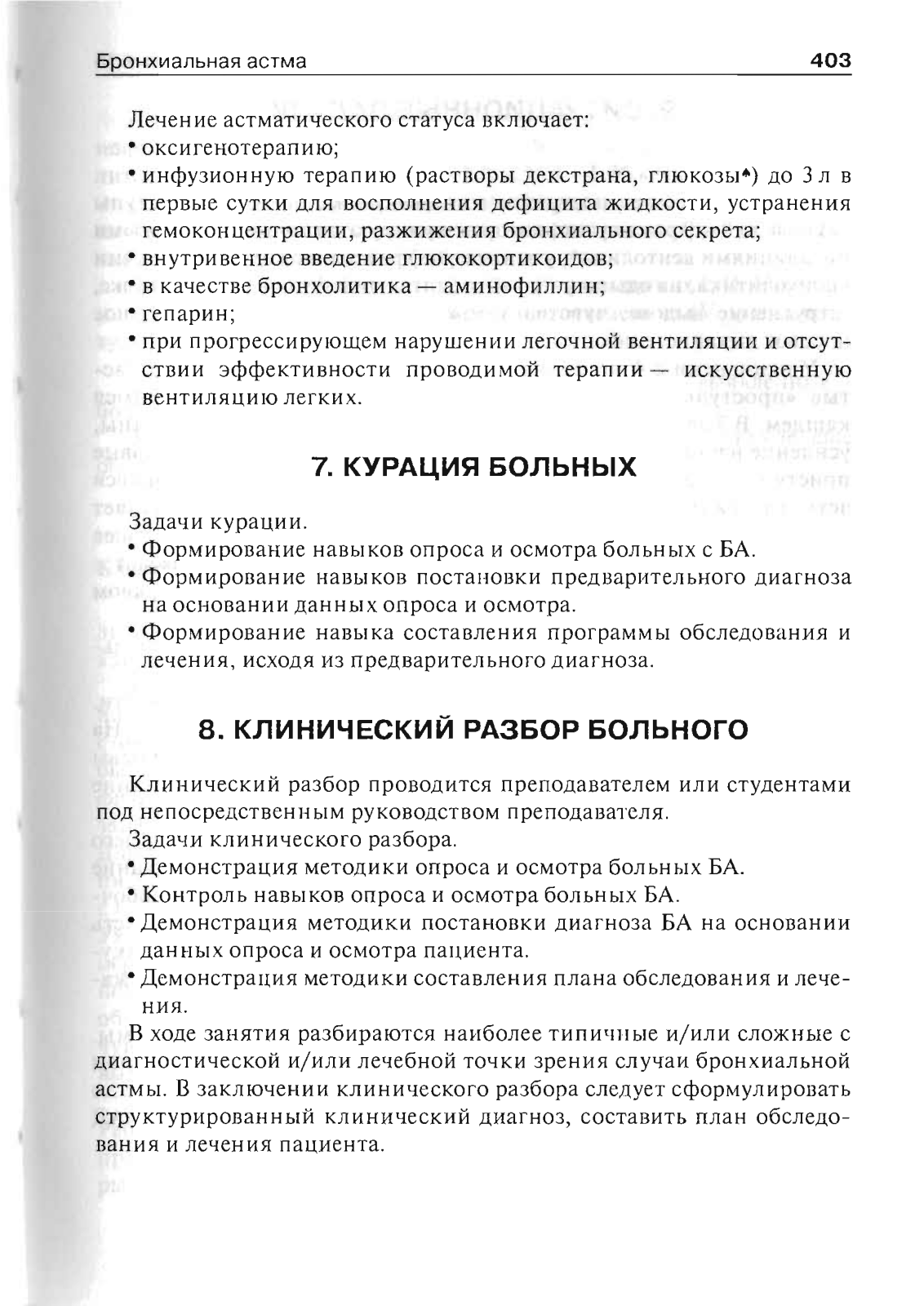 Бронхиальная астма 403

Лечение астматического статуса включает:
• оксигенотерапию;
• инфузионную терапию (растворы декстрана, глюкозы♠) до 3 л в первые сутки для восполнения дефицита жидкости, устранения гемоконцентрации, разжижения бронхиального секрета;
• внутривенное введение глюкокортикоидов;
• в качестве бронхолитика — аминофиллин;
• гепарин;
• при прогрессирующем нарушении легочной вентиляции и отсутствии эффективности проводимой терапии — искусственную вентиляцию легких.

7. КУРАЦИЯ БОЛЬНЫХ

Задачи курации.
• Формирование навыков опроса и осмотра больных с БА.
• Формирование навыков постановки предварительного диагноза на основании данных опроса и осмотра.
• Формирование навыка составления программы обследования и лечения, исходя из предварительного диагноза.

8. КЛИНИЧЕСКИЙ РАЗБОР БОЛЬНОГО

Клинический разбор проводится преподавателем или студентами под непосредственным руководством преподавателя.
Задачи клинического разбора.
• Демонстрация методики опроса и осмотра больных БА.
• Контроль навыков опроса и осмотра больных БА.
• Демонстрация методики постановки диагноза БА на основании данных опроса и осмотра пациента.
• Демонстрация методики составления плана обследования и лечения.
В ходе занятия разбираются наиболее типичные и/или сложные с диагностической и/или лечебной точки зрения случаи бронхиальной астмы. В заключении клинического разбора следует сформулировать структурированный клинический диагноз, составить план обследования и лечения пациента.